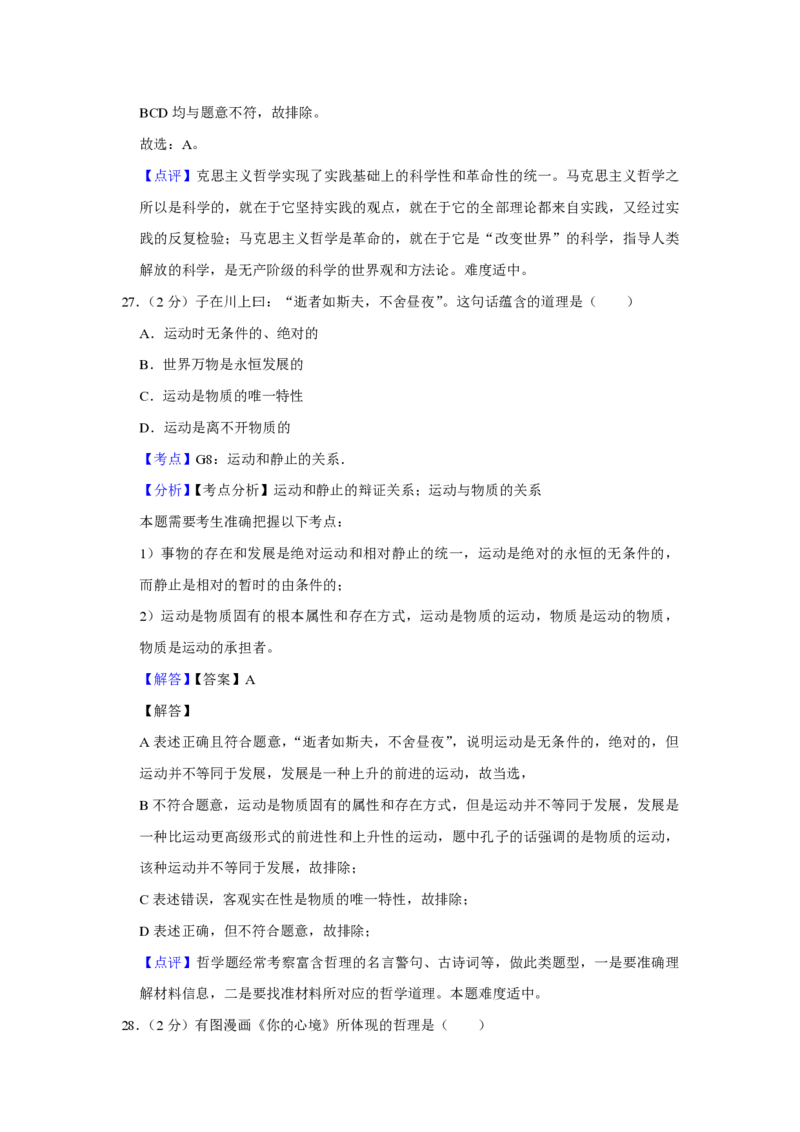 BCD 均与题意不符，故排除。

故选：A。

【点评】克思主义哲学实现了实践基础上的科学性和革命性的统一。马克思主义哲学之所以是科学的，就在于它坚持实践的观点，就在于它的全部理论都来自实践，又经过实践的反复检验；马克思主义哲学是革命的，就在于它是“改变世界”的科学，指导人类解放的科学，是无产阶级的科学的世界观和方法论。难度适中。

27.（2 分）子在川上曰：“逝者如斯夫，不舍昼夜”。这句话蕴含的道理是（　　）

A．运动时无条件的、绝对的

B．世界万物是永恒发展的

C．运动是物质的唯一特性

D．运动是离不开物质的

【考点】G8：运动和静止的关系.

【分析】【考点分析】运动和静止的辩证关系；运动与物质的关系

本题需要考生准确把握以下考点：

1）事物的存在和发展是绝对运动和相对静止的统一，运动是绝对的永恒的无条件的，而静止是相对的暂时的由条件的；

2）运动是物质固有的根本属性和存在方式，运动是物质的运动，物质是运动的物质，物质是运动的承担者。

【解答】【答案】A

【解答】

A 表述正确且符合题意，“逝者如斯夫，不舍昼夜”，说明运动是无条件的，绝对的，但运动并不等同于发展，发展是一种上升的前进的运动，故当选，

B 不符合题意，运动是物质固有的属性和存在方式，但是运动并不等同于发展，发展是一种比运动更高级形式的前进性和上升性的运动，题中孔子的话强调的是物质的运动，该种运动并不等同于发展，故排除；

C 表述错误，客观实在性是物质的唯一特性，故排除；

D 表述正确，但不符合题意，故排除；

【点评】哲学题经常考察富含哲理的名言警句、古诗词等，做此类题型，一是要准确理解材料信息，二是要找准材料所对应的哲学道理。本题难度适中。

28.（2 分）有图漫画《你的心境》所体现的哲理是（　　）